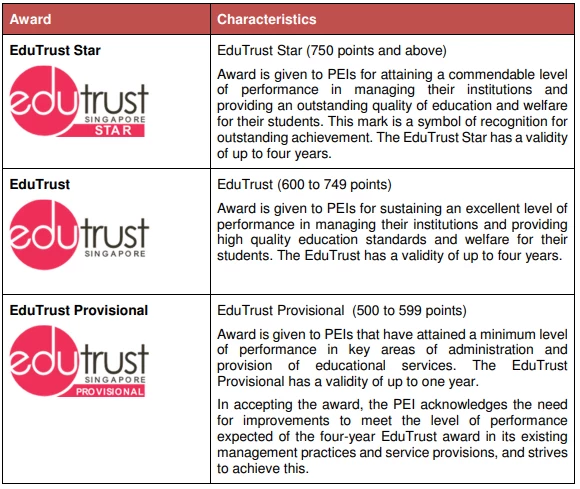 | Award | Characteristics |
|---|---|
| **EduTrust Star** edutrust SINGAPORE STAR | EduTrust Star (750 points and above) Award is given to PEIs for attaining a commendable level of performance in managing their institutions and providing an outstanding quality of education and welfare for their students. This mark is a symbol of recognition for outstanding achievement. The EduTrust Star has a validity of up to four years. |
| **EduTrust** edutrust SINGAPORE | EduTrust (600 to 749 points) Award is given to PEIs for sustaining an excellent level of performance in managing their institutions and providing high quality education standards and welfare for their students. The EduTrust has a validity of up to four years. |
| **EduTrust Provisional** edutrust SINGAPORE PROVISIONAL | EduTrust Provisional (500 to 599 points) Award is given to PEIs that have attained a minimum level of performance in key areas of administration and provision of educational services. The EduTrust Provisional has a validity of up to one year. In accepting the award, the PEI acknowledges the need for improvements to meet the level of performance expected of the four-year EduTrust award in its existing management practices and service provisions, and strives to achieve this. |